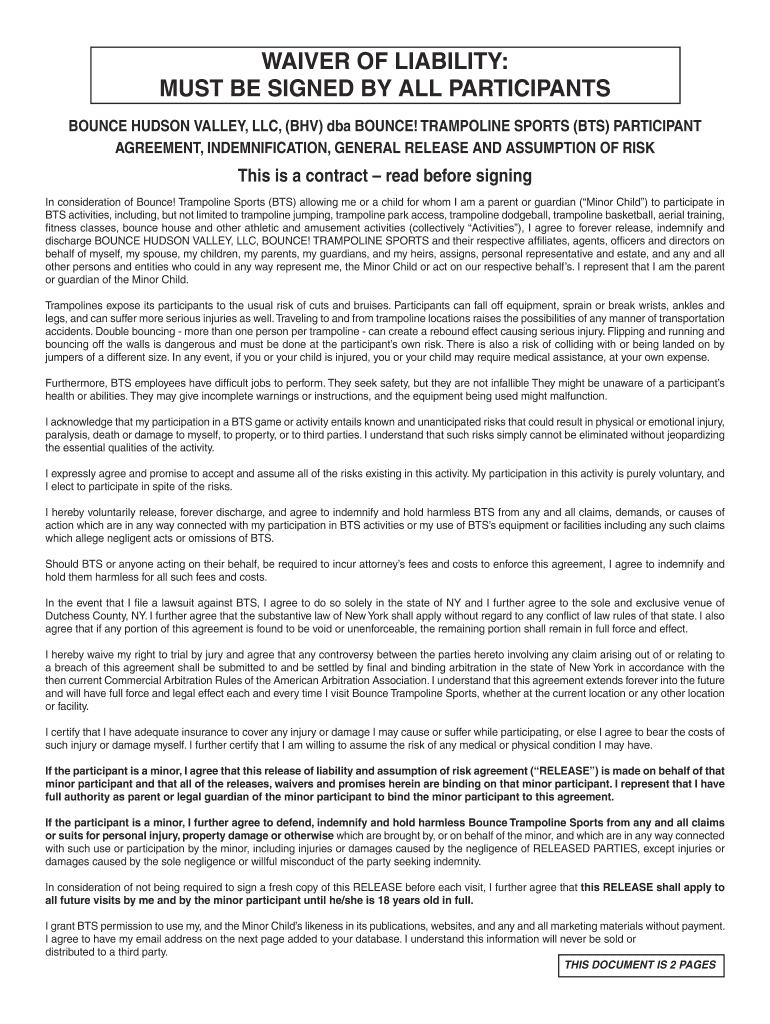 WAIVER OF LIABILITY:
MUST BE SIGNED BY ALL PARTICIPANTS

BOUNCE HUDSON VALLEY, LLC, (BHV) dba BOUNCE! TRAMPOLINE SPORTS (BTS) PARTICIPANT AGREEMENT, INDEMNIFICATION, GENERAL RELEASE AND ASSUMPTION OF RISK

This is a contract – read before signing

In consideration of Bounce! Trampoline Sports (BTS) allowing me or a child for whom I am a parent or guardian ("Minor Child") to participate in BTS activities, including, but not limited to trampoline jumping, trampoline park access, trampoline dodgeball, trampoline basketball, aerial training, fitness classes, bounce house and other athletic and amusement activities (collectively "Activities"), I agree to forever release, indemnify and discharge BOUNCE HUDSON VALLEY, LLC, BOUNCE! TRAMPOLINE SPORTS and their respective affiliates, agents, officers and directors on behalf of myself, my spouse, my children, my parents, my guardians, and my heirs, assigns, personal representative and estate, and any and all other persons and entities who could in any way represent me, the Minor Child or act on our respective behalf's. I represent that I am the parent or guardian of the Minor Child.

Trampolines expose its participants to the usual risk of cuts and bruises. Participants can fall off equipment, sprain or break wrists, ankles and legs, and can suffer more serious injuries as well. Traveling to and from trampoline locations raises the possibilities of any manner of transportation accidents. Double bouncing - more than one person per trampoline - can create a rebound effect causing serious injury. Flipping and running and bouncing off the walls is dangerous and must be done at the participant's own risk. There is also a risk of colliding with or being landed on by jumpers of a different size. In any event, if you or your child is injured, you or your child may require medical assistance, at your own expense.

Furthermore, BTS employees have difficult jobs to perform. They seek safety, but they are not infallible They might be unaware of a participant's health or abilities. They may give incomplete warnings or instructions, and the equipment being used might malfunction.

I acknowledge that my participation in a BTS game or activity entails known and unanticipated risks that could result in physical or emotional injury, paralysis, death or damage to myself, to property, or to third parties. I understand that such risks simply cannot be eliminated without jeopardizing the essential qualities of the activity.

I expressly agree and promise to accept and assume all of the risks existing in this activity. My participation in this activity is purely voluntary, and I elect to participate in spite of the risks.

I hereby voluntarily release, forever discharge, and agree to indemnify and hold harmless BTS from any and all claims, demands, or causes of action which are in any way connected with my participation in BTS activities or my use of BTS's equipment or facilities including any such claims which allege negligent acts or omissions of BTS.

Should BTS or anyone acting on their behalf, be required to incur attorney's fees and costs to enforce this agreement, I agree to indemnify and hold them harmless for all such fees and costs.

In the event that I file a lawsuit against BTS, I agree to do so solely in the state of NY and I further agree to the sole and exclusive venue of Dutchess County, NY. I further agree that the substantive law of New York shall apply without regard to any conflict of law rules of that state. I also agree that if any portion of this agreement is found to be void or unenforceable, the remaining portion shall remain in full force and effect.

I hereby waive my right to trial by jury and agree that any controversy between the parties hereto involving any claim arising out of or relating to a breach of this agreement shall be submitted to and be settled by final and binding arbitration in the state of New York in accordance with the then current Commercial Arbitration Rules of the American Arbitration Association. I understand that this agreement extends forever into the future and will have full force and legal effect each and every time I visit Bounce Trampoline Sports, whether at the current location or any other location or facility.

I certify that I have adequate insurance to cover any injury or damage I may cause or suffer while participating, or else I agree to bear the costs of such injury or damage myself. I further certify that I am willing to assume the risk of any medical or physical condition I may have.

If the participant is a minor, I agree that this release of liability and assumption of risk agreement ("RELEASE") is made on behalf of that minor participant and that all of the releases, waivers and promises herein are binding on that minor participant. I represent that I have full authority as parent or legal guardian of the minor participant to bind the minor participant to this agreement.

If the participant is a minor, I further agree to defend, indemnify and hold harmless Bounce Trampoline Sports from any and all claims or suits for personal injury, property damage or otherwise which are brought by, or on behalf of the minor, and which are in any way connected with such use or participation by the minor, including injuries or damages caused by the negligence of RELEASED PARTIES, except injuries or damages caused by the sole negligence or willful misconduct of the party seeking indemnity.

In consideration of not being required to sign a fresh copy of this RELEASE before each visit, I further agree that this RELEASE shall apply to all future visits by me and by the minor participant until he/she is 18 years old in full.

I grant BTS permission to use my, and the Minor Child's likeness in its publications, websites, and any and all marketing materials without payment. I agree to have my email address on the next page added to your database. I understand this information will never be sold or distributed to a third party.

THIS DOCUMENT IS 2 PAGES